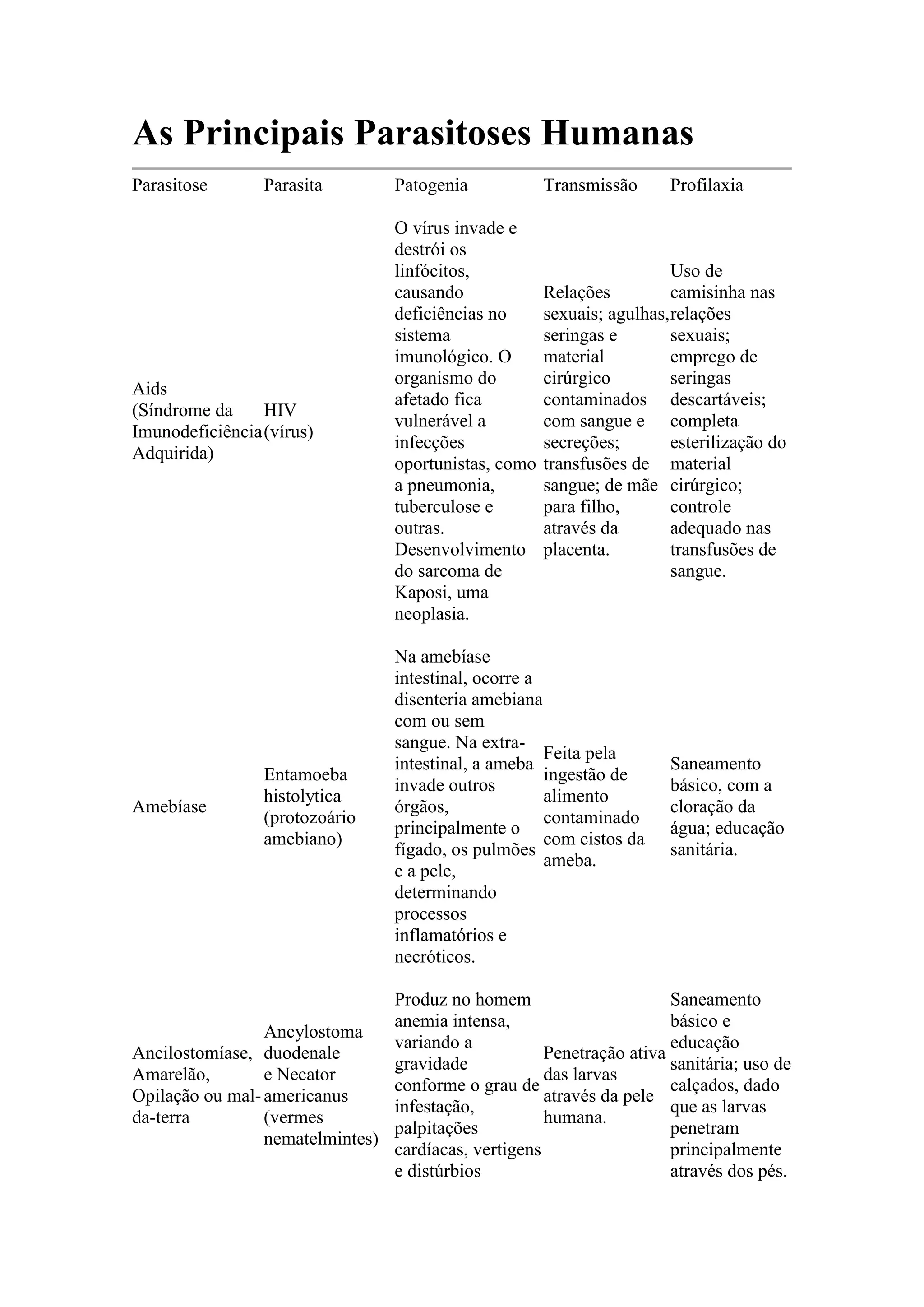 As Principais Parasitoses Humanas

| Parasitose | Parasita | Patogenia | Transmissão | Profilaxia |
|---|---|---|---|---|
| Aids (Síndrome da Imunodeficiência Adquirida) | HIV (vírus) | O vírus invade e destrói os linfócitos, causando deficiências no sistema imunológico. O organismo do afetado fica vulnerável a infecções oportunistas, como a pneumonia, tuberculose e outras. Desenvolvimento do sarcoma de Kaposi, uma neoplasia. | Relações sexuais; agulhas, seringas e material cirúrgico contaminados com sangue e secreções; transfusões de sangue; de mãe para filho, através da placenta. | Uso de camisinha nas relações sexuais; emprego de seringas descartáveis; completa esterilização do material cirúrgico; controle adequado nas transfusões de sangue. |
| Amebíase | Entamoeba histolytica (protozoário amebiano) | Na amebíase intestinal, ocorre a disenteria amebiana com ou sem sangue. Na extra-intestinal, a ameba invade outros órgãos, principalmente o fígado, os pulmões e a pele, determinando processos inflamatórios e necróticos. | Feita pela ingestão de alimento contaminado com cistos da ameba. | Saneamento básico, com a cloração da água; educação sanitária. |
| Ancilostomíase, Amarelão, Opilação ou mal-da-terra | Ancylostoma duodenale e Necator americanus (vermes nematelmintes) | Produz no homem anemia intensa, variando a gravidade conforme o grau de infestação, palpitações cardíacas, vertigens e distúrbios | Penetração ativa das larvas através da pele humana. | Saneamento básico e educação sanitária; uso de calçados, dado que as larvas penetram principalmente através dos pés. |